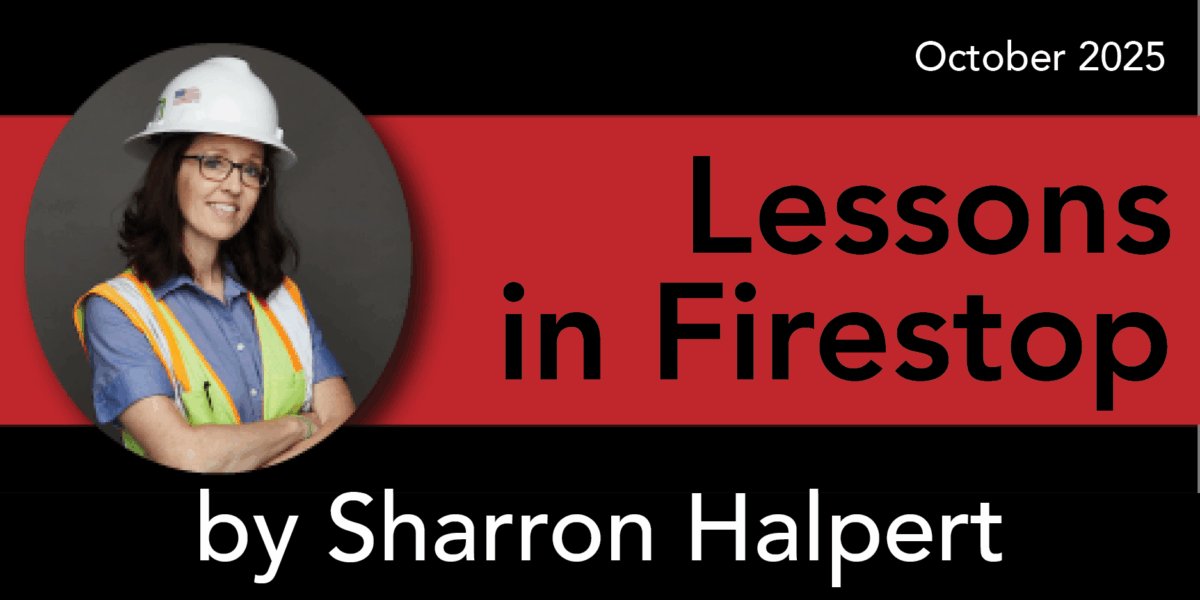 October 2025

Lessons in Firestop

by Sharron Halpert